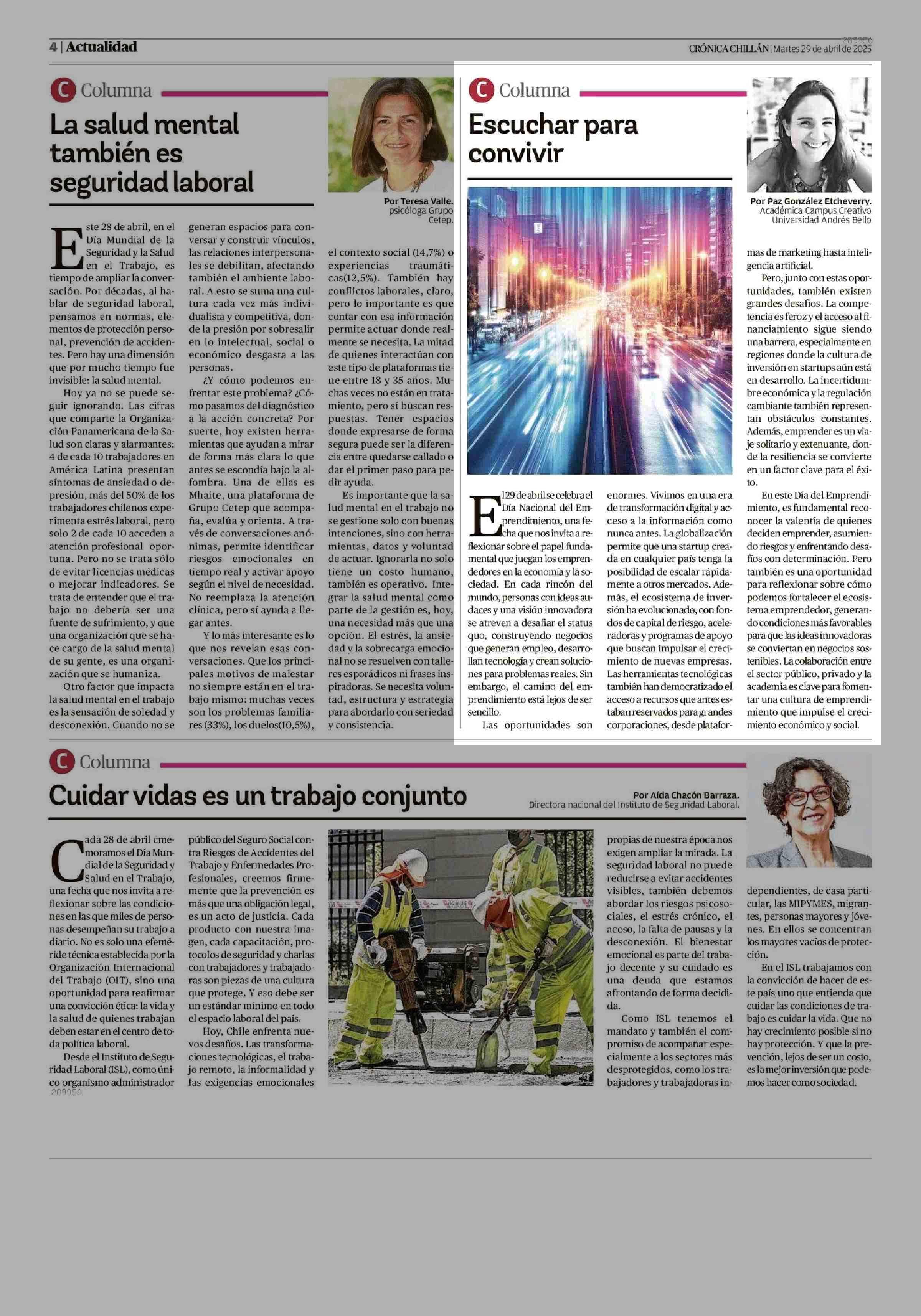 4 | Actualidad

289950

CRÓNICA CHILLÁN | Martes 29 de abril de 2025

C Columna

La salud mental también es seguridad laboral

Por Teresa Valle. psicóloga Grupo Cetep.

Este 28 de abril, en el Día Mundial de la Seguridad y la Salud en el Trabajo, es tiempo de ampliar la conversación. Por décadas, al hablar de seguridad laboral, pensamos en normas, elementos de protección personal, prevención de accidentes. Pero hay una dimensión que por mucho tiempo fue invisible: la salud mental.

Hoy ya no se puede seguir ignorando. Las cifras que comparte la Organización Panamericana de la Salud son claras y alarmantes: 4 de cada 10 trabajadores en América Latina presentan síntomas de ansiedad o depresión, más del 50% de los trabajadores chilenos experimenta estrés laboral, pero solo 2 de cada 10 acceden a atención profesional oportuna. Pero no se trata sólo de evitar licencias médicas o mejorar indicadores. Se trata de entender que el trabajo no debería ser una fuente de sufrimiento, y que una organización que se hace cargo de la salud mental de su gente, es una organización que se humaniza.

Otro factor que impacta la salud mental en el trabajo es la sensación de soledad y desconexión. Cuando no se generan espacios para conversar y construir vínculos, las relaciones interpersonales se debilitan, afectando también el ambiente laboral. A esto se suma una cultura cada vez más individualista y competitiva, donde la presión por sobresalir en lo intelectual, social o económico desgasta a las personas.

¿Y cómo podemos enfrentar este problema? ¿Cómo pasamos del diagnóstico a la acción concreta? Por suerte, hoy existen herramientas que ayudan a mirar de forma más clara lo que antes se escondía bajo la alfombra. Una de ellas es Mhaite, una plataforma de Grupo Cetep que acompaña, evalúa y orienta. A través de conversaciones anónimas, permite identificar riesgos emocionales en tiempo real y activar apoyo según el nivel de necesidad. No reemplaza la atención clínica, pero sí ayuda a llegar antes.

Y lo más interesante es lo que nos revelan esas conversaciones. Que los principales motivos de malestar no siempre están en el trabajo mismo: muchas veces son los problemas familiares (33%), los duelos(10,5%), el contexto social (14,7%) o experiencias traumáticas(12,5%). También hay conflictos laborales, claro, pero lo importante es que contar con esa información permite actuar donde realmente se necesita. La mitad de quienes interactúan con este tipo de plataformas tiene entre 18 y 35 años. Muchas veces no están en tratamiento, pero sí buscan respuestas. Tener espacios donde expresarse de forma segura puede ser la diferencia entre quedarse callado o dar el primer paso para pedir ayuda.

Es importante que la salud mental en el trabajo no se gestione solo con buenas intenciones, sino con herramientas, datos y voluntad de actuar. Ignorarla no solo tiene un costo humano, también es operativo. Integrar la salud mental como parte de la gestión es, hoy, una necesidad más que una opción. El estrés, la ansiedad y la sobrecarga emocional no se resuelven con talleres esporádicos ni frases inspiradoras. Se necesita voluntad, estructura y estrategia para abordarlo con seriedad y consistencia.

C Columna

Escuchar para convivir

Por Paz González Etcheverry. Académica Campus Creativo Universidad Andrés Bello

El 29 de abril se celebra el Día Nacional del Emprendimiento, una fecha que nos invita a reflexionar sobre el papel fundamental que juegan los emprendedores en la economía y la sociedad. En cada rincón del mundo, personas con ideas audaces y una visión innovadora se atreven a desafiar el status quo, construyendo negocios que generan empleo, desarrollan tecnología y crean soluciones para problemas reales. Sin embargo, el camino del emprendimiento está lejos de ser sencillo.

Las oportunidades son enormes. Vivimos en una era de transformación digital y acceso a la información como nunca antes. La globalización permite que una startup creada en cualquier país tenga la posibilidad de escalar rápidamente a otros mercados. Además, el ecosistema de inversión ha evolucionado, con fondos de capital de riesgo, aceleradoras y programas de apoyo que buscan impulsar el crecimiento de nuevas empresas. Las herramientas tecnológicas también han democratizado el acceso a recursos que antes estaban reservados para grandes corporaciones, desde plataformas de marketing hasta inteligencia artificial.

Pero, junto con estas oportunidades, también existen grandes desafíos. La competencia es feroz y el acceso al financiamiento sigue siendo una barrera, especialmente en regiones donde la cultura de inversión en startups aún está en desarrollo. La incertidumbre económica y la regulación cambiante también representan obstáculos constantes. Además, emprender es un viaje solitario y extenuante, donde la resiliencia se convierte en un factor clave para el éxito.

En este Día del Emprendimiento, es fundamental reconocer la valentía de quienes deciden emprender, asumiendo riesgos y enfrentando desafíos con determinación. Pero también es una oportunidad para reflexionar sobre cómo podemos fortalecer el ecosistema emprendedor, generando condiciones más favorables para que las ideas innovadoras se conviertan en negocios sostenibles. La colaboración entre el sector público, privado y la academia es clave para fomentar una cultura de emprendimiento que impulse el crecimiento económico y social.

C Columna

Cuidar vidas es un trabajo conjunto

Por Aída Chacón Barraza. Directora nacional del Instituto de Seguridad Laboral.

Cada 28 de abril conmemoramos el Día Mundial de la Seguridad y Salud en el Trabajo, una fecha que nos invita a reflexionar sobre las condiciones en las que miles de personas desempeñan su trabajo a diario. No es solo una efeméride técnica establecida por la Organización Internacional del Trabajo (OIT), sino una oportunidad para reafirmar una convicción ética: la vida y la salud de quienes trabajan deben estar en el centro de toda política laboral.

Desde el Instituto de Seguridad Laboral (ISL), como único organismo administrador público del Seguro Social contra Riesgos de Accidentes del Trabajo y Enfermedades Profesionales, creemos firmemente que la prevención es más que una obligación legal, es un acto de justicia. Cada producto con nuestra imagen, cada capacitación, protocolos de seguridad y charlas con trabajadores y trabajadoras son piezas de una cultura que protege. Y eso debe ser un estándar mínimo en todo el espacio laboral del país.

Hoy, Chile enfrenta nuevos desafíos. Las transformaciones tecnológicas, el trabajo remoto, la informalidad y las exigencias emocionales propias de nuestra época nos exigen ampliar la mirada. La seguridad laboral no puede reducirse a evitar accidentes visibles, también debemos abordar los riesgos psicosociales, el estrés crónico, el acoso, la falta de pausas y la desconexión. El bienestar emocional es parte del trabajo decente y su cuidado es una deuda que estamos afrontando de forma decidida.

Como ISL tenemos el mandato y también el compromiso de acompañar especialmente a los sectores más desprotegidos, como los trabajadores y trabajadoras independientes, de casa particular, las MIPYMES, migrantes, personas mayores y jóvenes. En ellos se concentran los mayores vacíos de protección.

En el ISL trabajamos con la convicción de hacer de este país uno que entienda que cuidar las condiciones de trabajo es cuidar la vida. Que no hay crecimiento posible si no hay protección. Y que la prevención, lejos de ser un costo, es la mejor inversión que podemos hacer como sociedad.

289950